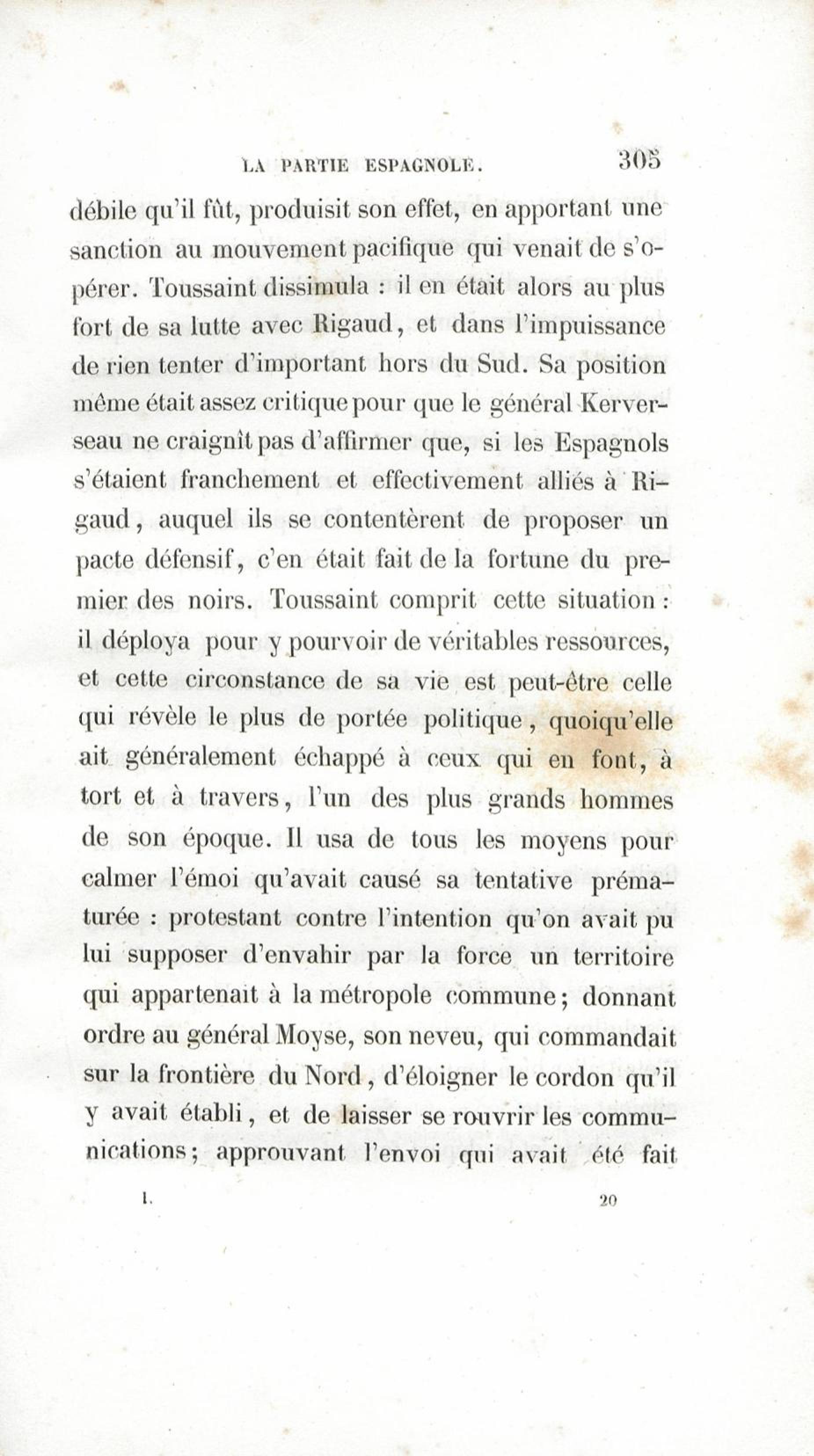 LA PARTIE ESPAGNOLE. 305

débile qu'il fût, produisit son effet, en apportant une sanction au mouvement pacifique qui venait de s'opérer. Toussaint dissimula : il en était alors au plus fort de sa lutte avec Rigaud, et dans l'impuissance de rien tenter d'important hors du Sud. Sa position même était assez critique pour que le général Kerverseau ne craignît pas d'affirmer que, si les Espagnols s'étaient franchement et effectivement alliés à Rigaud, auquel ils se contentèrent de proposer un pacte défensif, c'en était fait de la fortune du premier des noirs. Toussaint comprit cette situation : il déploya pour y pourvoir de véritables ressources, et cette circonstance de sa vie est peut-être celle qui révèle le plus de portée politique, quoiqu'elle ait généralement échappé à ceux qui en font, à tort et à travers, l'un des plus grands hommes de son époque. Il usa de tous les moyens pour calmer l'émoi qu'avait causé sa tentative prématurée : protestant contre l'intention qu'on avait pu lui supposer d'envahir par la force un territoire qui appartenait à la métropole commune; donnant ordre au général Moyse, son neveu, qui commandait sur la frontière du Nord, d'éloigner le cordon qu'il y avait établi, et de laisser se rouvrir les communications; approuvant l'envoi qui avait été fait

I. 20